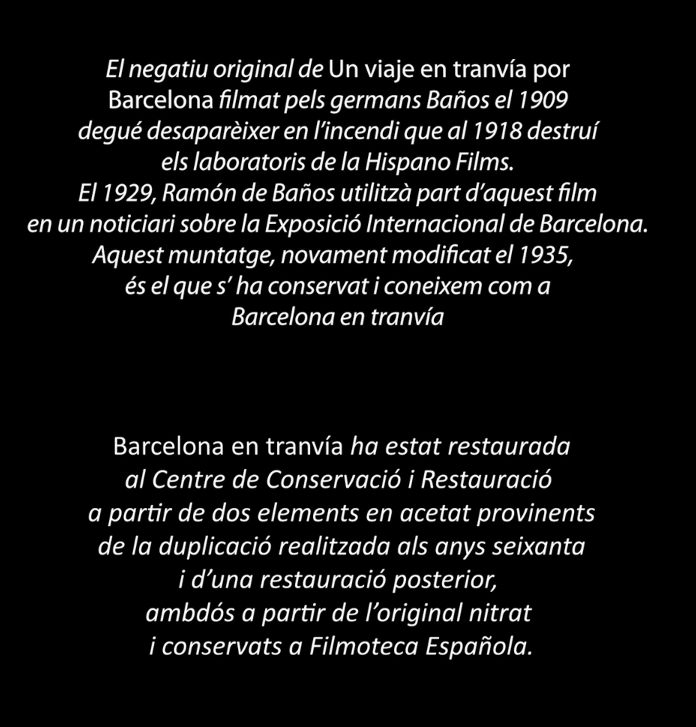 El negatiu original de Un viaje en tranvía por Barcelona filmat pels germans Baños el 1909 degué desaparèixer en l'incendi que al 1918 destruí els laboratoris de la Hispano Films. El 1929, Ramón de Baños utilitzà part d'aquest film en un noticiari sobre la Exposició Internacional de Barcelona. Aquest muntatge, novament modificat el 1935, és el que s' ha conservat i coneixem com a Barcelona en tranvía

Barcelona en tranvía ha estat restaurada al Centre de Conservació i Restauració a partir de dos elements en acetat provinents de la duplicació realitzada als anys seixanta i d'una restauració posterior, ambdós a partir de l'original nitrat i conservats a Filmoteca Española.